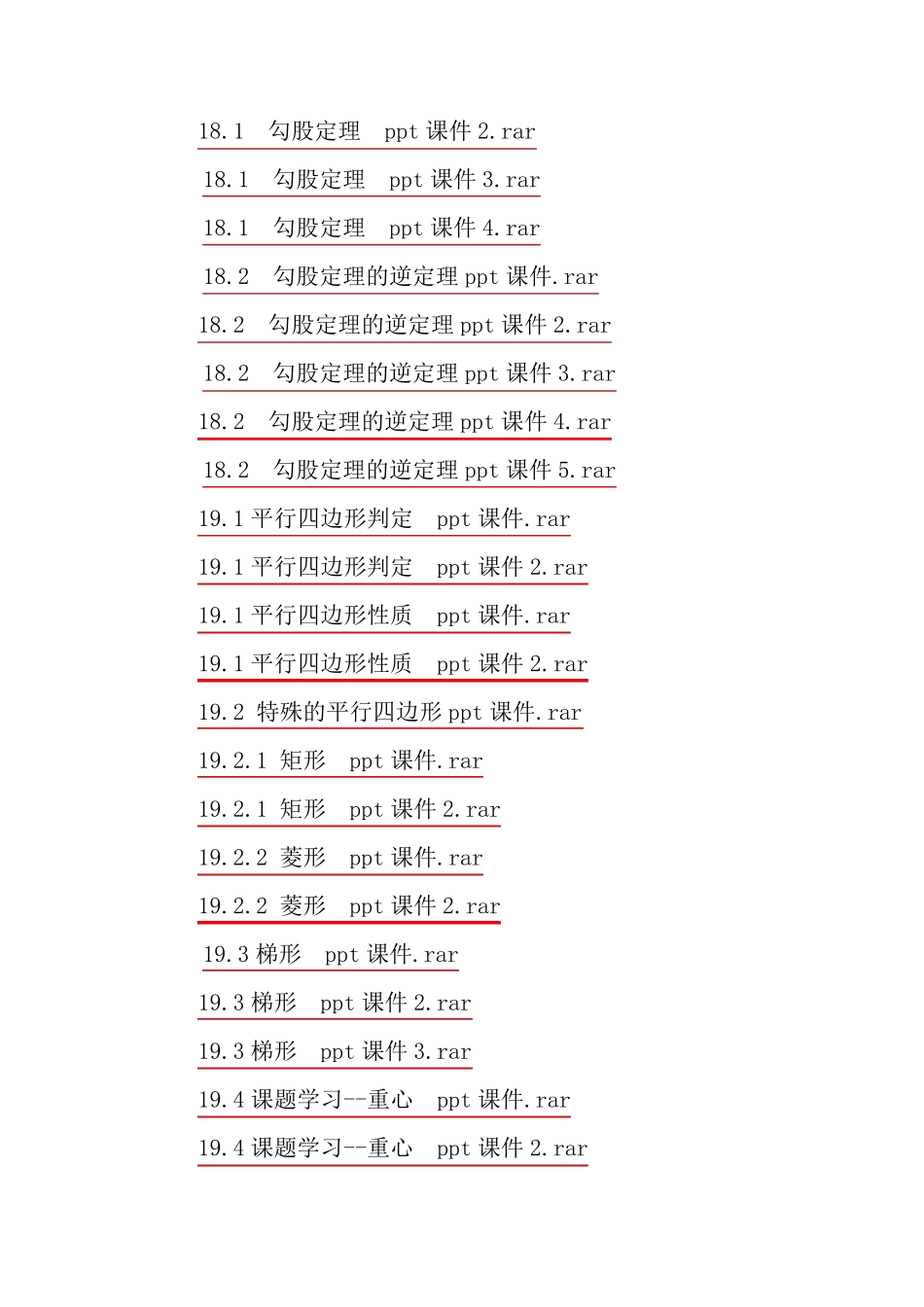 18.1　勾股定理　ppt 课件 2.rar

18.1　勾股定理　ppt 课件 3.rar

18.1　勾股定理　ppt 课件 4.rar

18.2　勾股定理的逆定理 ppt 课件.rar

18.2　勾股定理的逆定理 ppt 课件 2.rar

18.2　勾股定理的逆定理 ppt 课件 3.rar

18.2　勾股定理的逆定理 ppt 课件 4.rar

18.2　勾股定理的逆定理 ppt 课件 5.rar

19.1 平行四边形判定　ppt 课件.rar

19.1 平行四边形判定　ppt 课件 2.rar

19.1 平行四边形性质　ppt 课件.rar

19.1 平行四边形性质　ppt 课件 2.rar

19.2 特殊的平行四边形 ppt 课件.rar

19.2.1 矩形　ppt 课件.rar

19.2.1 矩形　ppt 课件 2.rar

19.2.2 菱形　ppt 课件.rar

19.2.2 菱形　ppt 课件 2.rar

19.3 梯形　ppt 课件.rar

19.3 梯形　ppt 课件 2.rar

19.3 梯形　ppt 课件 3.rar

19.4 课题学习--重心　ppt 课件.rar

19.4 课题学习--重心　ppt 课件 2.rar